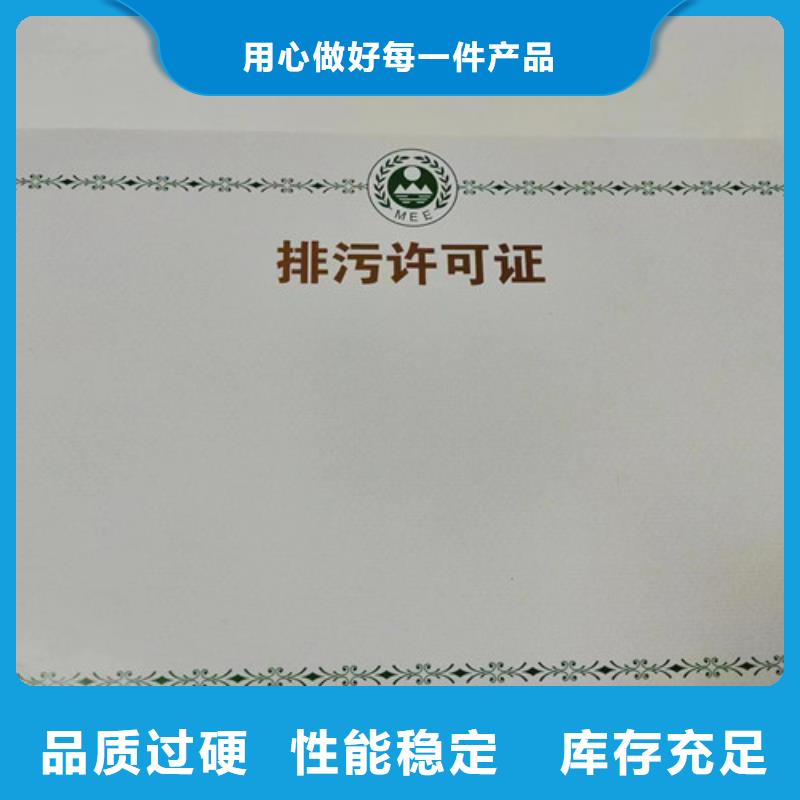 用心做好每一件产品

MEE

排污许可证

品质过硬 性能稳定 库存充足